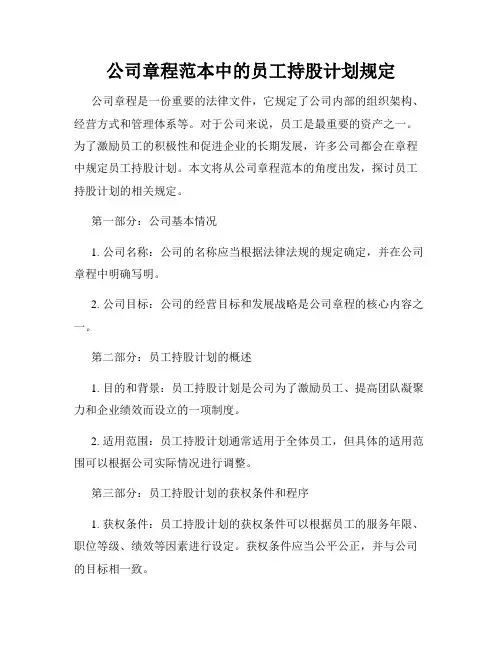 公司章程范本中的员工持股计划规定

公司章程是一份重要的法律文件，它规定了公司内部的组织架构、经营方式和管理体系等。对于公司来说，员工是最重要的资产之一。为了激励员工的积极性和促进企业的长期发展，许多公司都会在章程中规定员工持股计划。本文将从公司章程范本的角度出发，探讨员工持股计划的相关规定。

第一部分：公司基本情况

1. 公司名称：公司的名称应当根据法律法规的规定确定，并在公司章程中明确写明。

2. 公司目标：公司的经营目标和发展战略是公司章程的核心内容之一。

第二部分：员工持股计划的概述

1. 目的和背景：员工持股计划是公司为了激励员工、提高团队凝聚力和企业绩效而设立的一项制度。

2. 适用范围：员工持股计划通常适用于全体员工，但具体的适用范围可以根据公司实际情况进行调整。

第三部分：员工持股计划的获权条件和程序

1. 获权条件：员工持股计划的获权条件可以根据员工的服务年限、职位等级、绩效等因素进行设定。获权条件应当公平公正，并与公司的目标相一致。